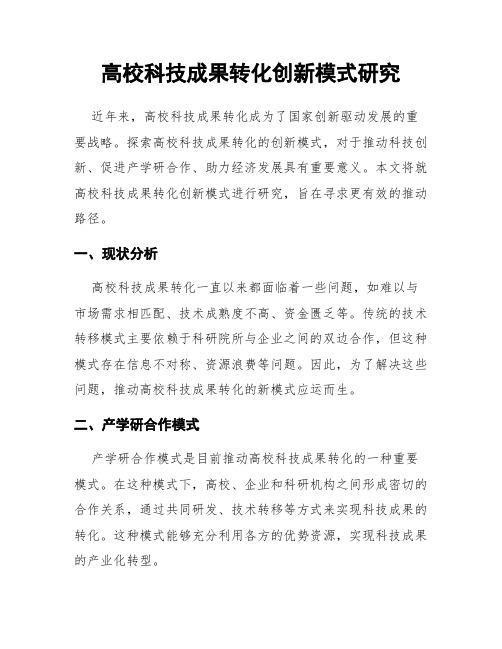 高校科技成果转化创新模式研究

近年来，高校科技成果转化成为了国家创新驱动发展的重要战略。探索高校科技成果转化的创新模式，对于推动科技创新、促进产学研合作、助力经济发展具有重要意义。本文将就高校科技成果转化创新模式进行研究，旨在寻求更有效的推动路径。

一、现状分析

高校科技成果转化一直以来都面临着一些问题，如难以与市场需求相匹配、技术成熟度不高、资金匮乏等。传统的技术转移模式主要依赖于科研院所与企业之间的双边合作，但这种模式存在信息不对称、资源浪费等问题。因此，为了解决这些问题，推动高校科技成果转化的新模式应运而生。

二、产学研合作模式

产学研合作模式是目前推动高校科技成果转化的一种重要模式。在这种模式下，高校、企业和科研机构之间形成密切的合作关系，通过共同研发、技术转移等方式来实现科技成果的转化。这种模式能够充分利用各方的优势资源，实现科技成果的产业化转型。